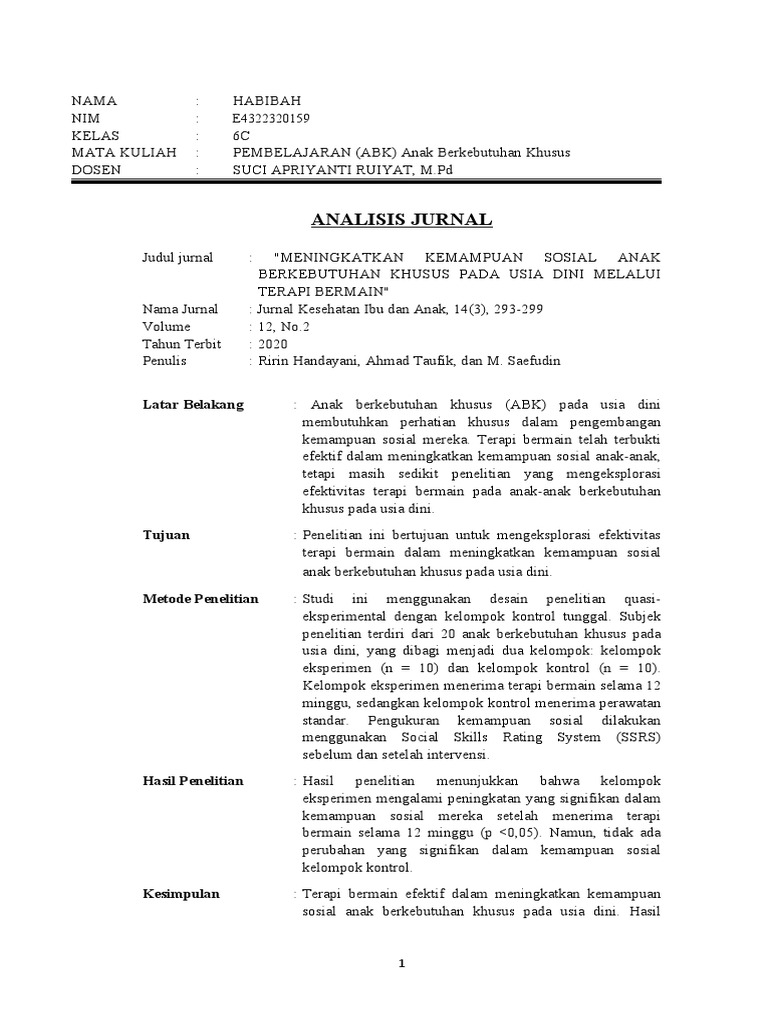 NAMA : HABIBAH
NIM : E4322320159
KELAS : 6C
MATA KULIAH : PEMBELAJARAN (ABK) Anak Berkebutuhan Khusus
DOSEN : SUCI APRIYANTI RUIYAT, M.Pd

ANALISIS JURNAL

Judul jurnal : "MENINGKATKAN KEMAMPUAN SOSIAL ANAK BERKEBUTUHAN KHUSUS PADA USIA DINI MELALUI TERAPI BERMAIN"
Nama Jurnal : Jurnal Kesehatan Ibu dan Anak, 14(3), 293-299
Volume : 12, No.2
Tahun Terbit : 2020
Penulis : Ririn Handayani, Ahmad Taufik, dan M. Saefudin

Latar Belakang : Anak berkebutuhan khusus (ABK) pada usia dini membutuhkan perhatian khusus dalam pengembangan kemampuan sosial mereka. Terapi bermain telah terbukti efektif dalam meningkatkan kemampuan sosial anak-anak, tetapi masih sedikit penelitian yang mengeksplorasi efektivitas terapi bermain pada anak-anak berkebutuhan khusus pada usia dini.

Tujuan : Penelitian ini bertujuan untuk mengeksplorasi efektivitas terapi bermain dalam meningkatkan kemampuan sosial anak berkebutuhan khusus pada usia dini.

Metode Penelitian : Studi ini menggunakan desain penelitian quasi-eksperimental dengan kelompok kontrol tunggal. Subjek penelitian terdiri dari 20 anak berkebutuhan khusus pada usia dini, yang dibagi menjadi dua kelompok: kelompok eksperimen (n = 10) dan kelompok kontrol (n = 10). Kelompok eksperimen menerima terapi bermain selama 12 minggu, sedangkan kelompok kontrol menerima perawatan standar. Pengukuran kemampuan sosial dilakukan menggunakan Social Skills Rating System (SSRS) sebelum dan setelah intervensi.

Hasil Penelitian : Hasil penelitian menunjukkan bahwa kelompok eksperimen mengalami peningkatan yang signifikan dalam kemampuan sosial mereka setelah menerima terapi bermain selama 12 minggu (p <0,05). Namun, tidak ada perubahan yang signifikan dalam kemampuan sosial kelompok kontrol.

Kesimpulan : Terapi bermain efektif dalam meningkatkan kemampuan sosial anak berkebutuhan khusus pada usia dini. Hasil

1